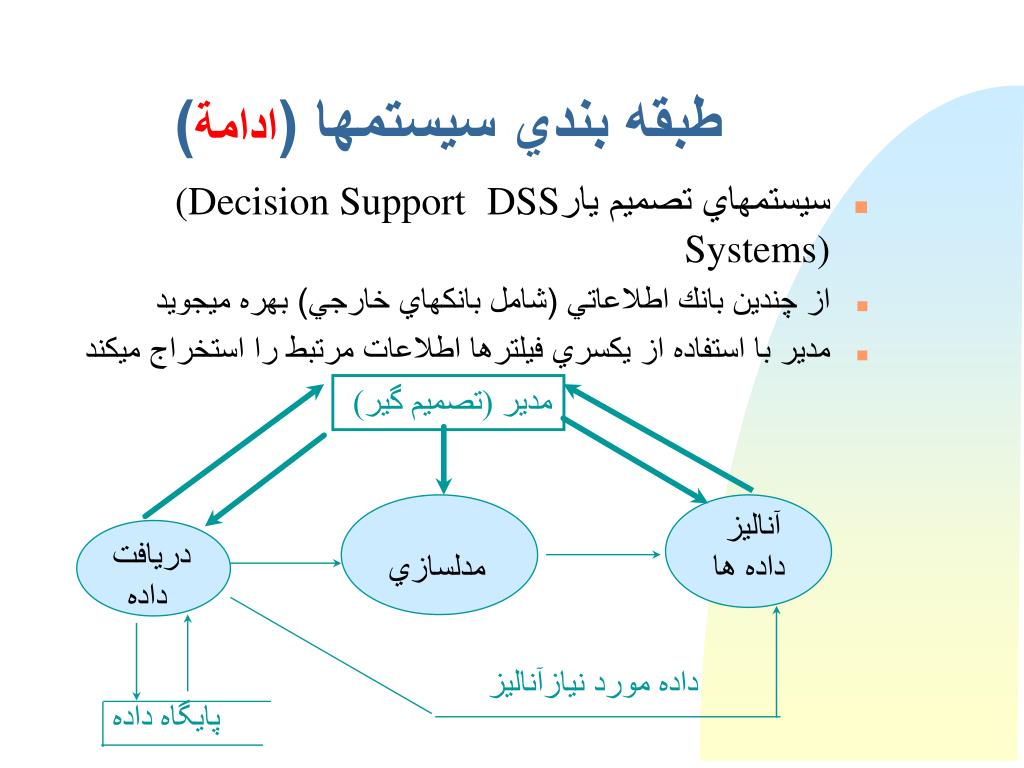 طبقه بندي سيستمها (ادامة)

سيستمهاي تصميم يارDSS (Decision Support Systems)

از چندين بانك اطلاعاتي (شامل بانكهاي خارجي) بهره ميجويد

مدير با استفاده از يكسري فيلترها اطلاعات مرتبط را استخراج ميكند

مدير (تصميم گير)

دريافت داده

مدلسازي

آناليز داده ها

داده مورد نيازآناليز

پايگاه داده